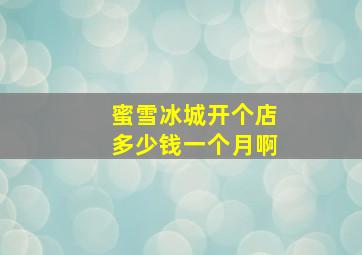 蜜雪冰城开个店
多少钱一个月啊